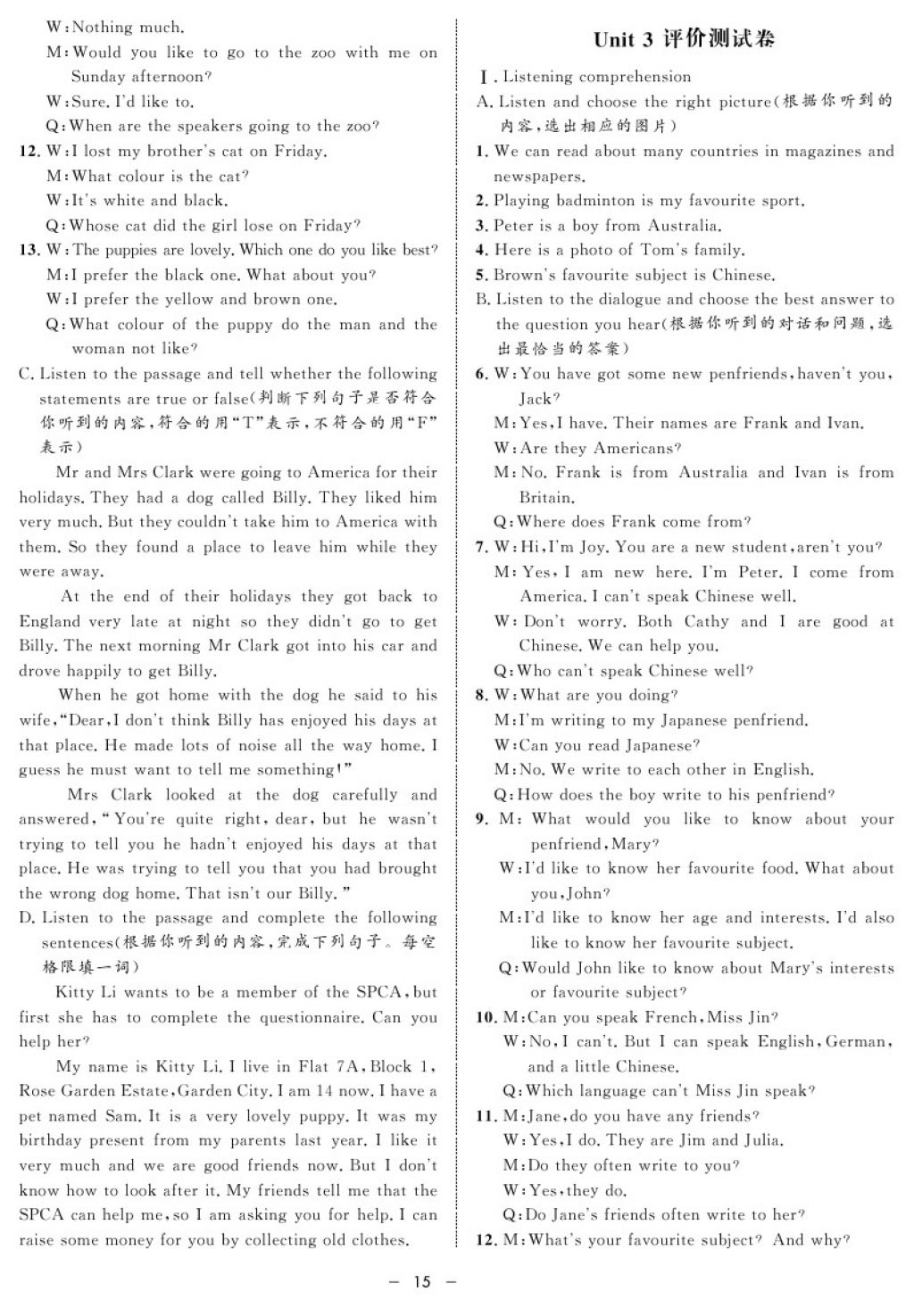 W: Nothing much.
M: Would you like to go to the zoo with me on Sunday afternoon?
W: Sure. I'd like to.
Q: When are the speakers going to the zoo?
12. W: I lost my brother's cat on Friday.
M: What colour is the cat?
W: It's white and black.
Q: Whose cat did the girl lose on Friday?
13. W: The puppies are lovely. Which one do you like best?
M: I prefer the black one. What about you?
W: I prefer the yellow and brown one.
Q: What colour of the puppy do the man and the woman not like?
C. Listen to the passage and tell whether the following statements are true or false(判断下列句子是否符合你听到的内容,符合的用"T"表示,不符合的用"F"表示)

Mr and Mrs Clark were going to America for their holidays. They had a dog called Billy. They liked him very much. But they couldn't take him to America with them. So they found a place to leave him while they were away.

At the end of their holidays they got back to England very late at night so they didn't go to get Billy. The next morning Mr Clark got into his car and drove happily to get Billy.

When he got home with the dog he said to his wife, "Dear, I don't think Billy has enjoyed his days at that place. He made lots of noise all the way home. I guess he must want to tell me something!"

Mrs Clark looked at the dog carefully and answered, "You're quite right, dear, but he wasn't trying to tell you he hadn't enjoyed his days at that place. He was trying to tell you that you had brought the wrong dog home. That isn't our Billy."

D. Listen to the passage and complete the following sentences(根据你听到的内容,完成下列句子。每空格限填一词)

Kitty Li wants to be a member of the SPCA, but first she has to complete the questionnaire. Can you help her?

My name is Kitty Li. I live in Flat 7A, Block 1, Rose Garden Estate, Garden City. I am 14 now. I have a pet named Sam. It is a very lovely puppy. It was my birthday present from my parents last year. I like it very much and we are good friends now. But I don't know how to look after it. My friends tell me that the SPCA can help me, so I am asking you for help. I can raise some money for you by collecting old clothes.

Unit 3 评价测试卷

Ⅰ. Listening comprehension
A. Listen and choose the right picture(根据你听到的内容,选出相应的图片)
1. We can read about many countries in magazines and newspapers.
2. Playing badminton is my favourite sport.
3. Peter is a boy from Australia.
4. Here is a photo of Tom's family.
5. Brown's favourite subject is Chinese.
B. Listen to the dialogue and choose the best answer to the question you hear(根据你听到的对话和问题,选出最恰当的答案)
6. W: You have got some new penfriends, haven't you, Jack?
M: Yes, I have. Their names are Frank and Ivan.
W: Are they Americans?
M: No. Frank is from Australia and Ivan is from Britain.
Q: Where does Frank come from?
7. W: Hi, I'm Joy. You are a new student, aren't you?
M: Yes, I am new here. I'm Peter. I come from America. I can't speak Chinese well.
W: Don't worry. Both Cathy and I are good at Chinese. We can help you.
Q: Who can't speak Chinese well?
8. W: What are you doing?
M: I'm writing to my Japanese penfriend.
W: Can you read Japanese?
M: No. We write to each other in English.
Q: How does the boy write to his penfriend?
9. M: What would you like to know about your penfriend, Mary?
W: I'd like to know her favourite food. What about you, John?
M: I'd like to know her age and interests. I'd also like to know her favourite subject.
Q: Would John like to know about Mary's interests or favourite subject?
10. M: Can you speak French, Miss Jin?
W: No, I can't. But I can speak English, German, and a little Chinese.
Q: Which language can't Miss Jin speak?
11. M: Jane, do you have any friends?
W: Yes, I do. They are Jim and Julia.
M: Do they often write to you?
W: Yes, they do.
Q: Do Jane's friends often write to her?
12. M: What's your favourite subject? And why?

— 15 —